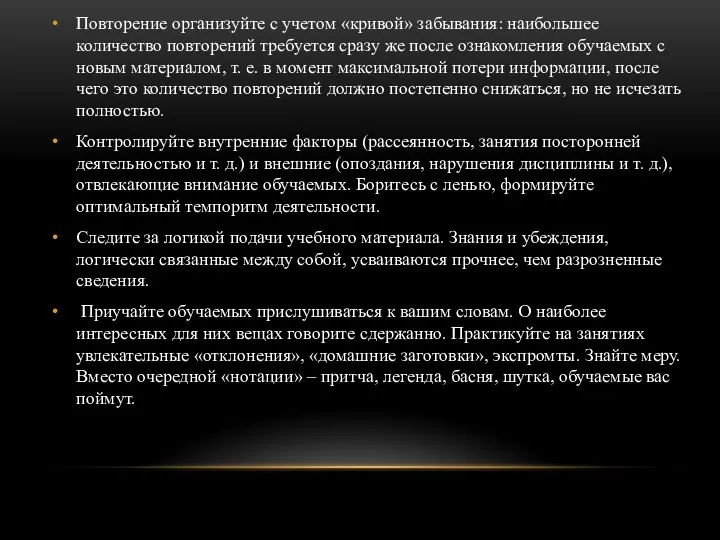 • Повторение организуйте с учетом «кривой» забывания: наибольшее количество повторений требуется сразу же после ознакомления обучаемых с новым материалом, т. е. в момент максимальной потери информации, после чего это количество повторений должно постепенно снижаться, но не исчезать полностью.

• Контролируйте внутренние факторы (рассеянность, занятия посторонней деятельностью и т. д.) и внешние (опоздания, нарушения дисциплины и т. д.), отвлекающие внимание обучаемых. Боритесь с ленью, формируйте оптимальный темпоритм деятельности.

• Следите за логикой подачи учебного материала. Знания и убеждения, логически связанные между собой, усваиваются прочнее, чем разрозненные сведения.

• Приучайте обучаемых прислушиваться к вашим словам. О наиболее интересных для них вещах говорите сдержанно. Практикуйте на занятиях увлекательные «отклонения», «домашние заготовки», экспромты. Знайте меру. Вместо очередной «нотации» – притча, легенда, басня, шутка, обучаемые вас поймут.